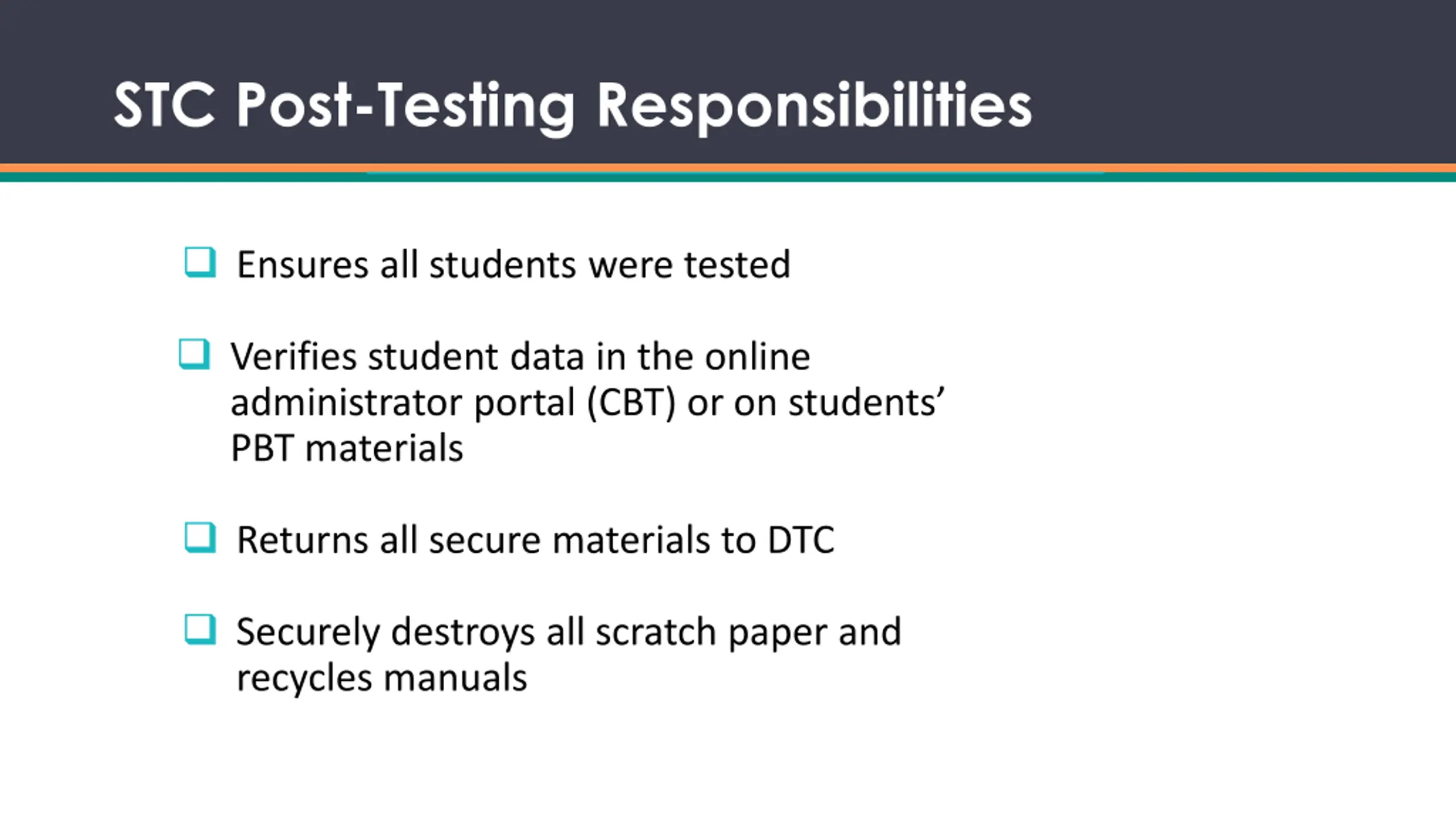 STC Post-Testing Responsibilities

❑ Ensures all students were tested

❑ Verifies student data in the online administrator portal (CBT) or on students’ PBT materials

❑ Returns all secure materials to DTC

❑ Securely destroys all scratch paper and recycles manuals